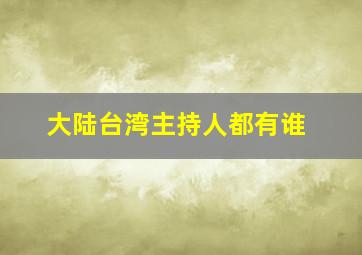 大陆台湾主持人都有谁